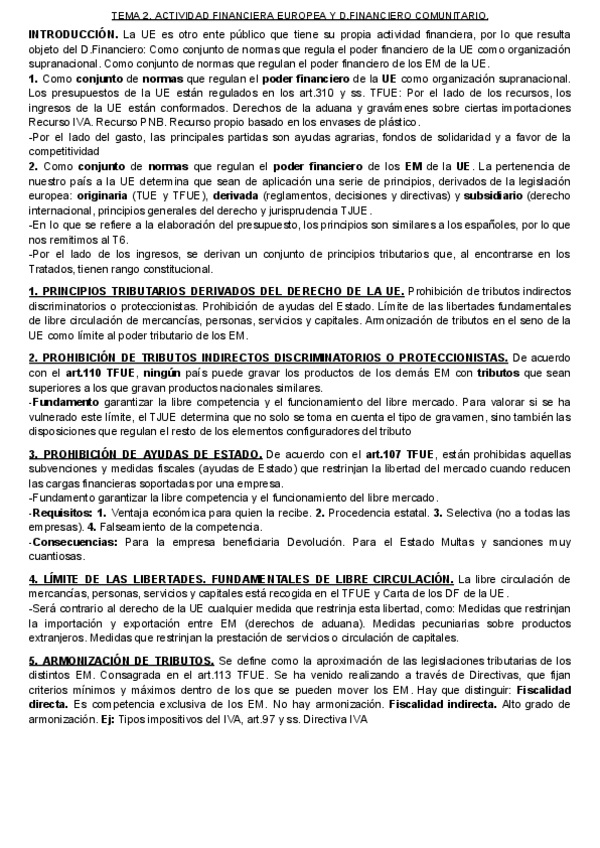 TEMA 2. ACTIVIDAD FINANCIERA EUROPEA Y D.FINANCIERO COMUNITARIO.

INTRODUCCIÓN. La UE es otro ente público que tiene su propia actividad financiera, por lo que resulta objeto del D.Financiero: Como conjunto de normas que regula el poder financiero de la UE como organización supranacional. Como conjunto de normas que regulan el poder financiero de los EM de la UE.
1. Como conjunto de normas que regulan el poder financiero de la UE como organización supranacional. Los presupuestos de la UE están regulados en los art.310 y ss. TFUE: Por el lado de los recursos, los ingresos de la UE están conformados. Derechos de la aduana y gravámenes sobre ciertas importaciones Recurso IVA. Recurso PNB. Recurso propio basado en los envases de plástico.
-Por el lado del gasto, las principales partidas son ayudas agrarias, fondos de solidaridad y a favor de la competitividad
2. Como conjunto de normas que regulan el poder financiero de los EM de la UE. La pertenencia de nuestro país a la UE determina que sean de aplicación una serie de principios, derivados de la legislación europea: originaria (TUE y TFUE), derivada (reglamentos, decisiones y directivas) y subsidiario (derecho internacional, principios generales del derecho y jurisprudencia TJUE.
-En lo que se refiere a la elaboración del presupuesto, los principios son similares a los españoles, por lo que nos remitimos al T6.
-Por el lado de los ingresos, se derivan un conjunto de principios tributarios que, al encontrarse en los Tratados, tienen rango constitucional.

1. PRINCIPIOS TRIBUTARIOS DERIVADOS DEL DERECHO DE LA UE. Prohibición de tributos indirectos discriminatorios o proteccionistas. Prohibición de ayudas del Estado. Límite de las libertades fundamentales de libre circulación de mercancías, personas, servicios y capitales. Armonización de tributos en el seno de la UE como límite al poder tributario de los EM.

2. PROHIBICIÓN DE TRIBUTOS INDIRECTOS DISCRIMINATORIOS O PROTECCIONISTAS. De acuerdo con el art.110 TFUE, ningún país puede gravar los productos de los demás EM con tributos que sean superiores a los que gravan productos nacionales similares.
-Fundamento garantizar la libre competencia y el funcionamiento del libre mercado. Para valorar si se ha vulnerado este límite, el TJUE determina que no solo se toma en cuenta el tipo de gravamen, sino también las disposiciones que regulan el resto de los elementos configuradores del tributo

3. PROHIBICIÓN DE AYUDAS DE ESTADO. De acuerdo con el art.107 TFUE, están prohibidas aquellas subvenciones y medidas fiscales (ayudas de Estado) que restrinjan la libertad del mercado cuando reducen las cargas financieras soportadas por una empresa.
-Fundamento garantizar la libre competencia y el funcionamiento del libre mercado.
-Requisitos: 1. Ventaja económica para quien la recibe. 2. Procedencia estatal. 3. Selectiva (no a todas las empresas). 4. Falseamiento de la competencia.
-Consecuencias: Para la empresa beneficiaria Devolución. Para el Estado Multas y sanciones muy cuantiosas.

4. LÍMITE DE LAS LIBERTADES. FUNDAMENTALES DE LIBRE CIRCULACIÓN. La libre circulación de mercancías, personas, servicios y capitales está recogida en el TFUE y Carta de los DF de la UE.
-Será contrario al derecho de la UE cualquier medida que restrinja esta libertad, como: Medidas que restrinjan la importación y exportación entre EM (derechos de aduana). Medidas pecuniarias sobre productos extranjeros. Medidas que restrinjan la prestación de servicios o circulación de capitales.

5. ARMONIZACIÓN DE TRIBUTOS. Se define como la aproximación de las legislaciones tributarias de los distintos EM. Consagrada en el art.113 TFUE. Se ha venido realizando a través de Directivas, que fijan criterios mínimos y máximos dentro de los que se pueden mover los EM. Hay que distinguir: Fiscalidad directa. Es competencia exclusiva de los EM. No hay armonización. Fiscalidad indirecta. Alto grado de armonización. Ej: Tipos impositivos del IVA, art.97 y ss. Directiva IVA